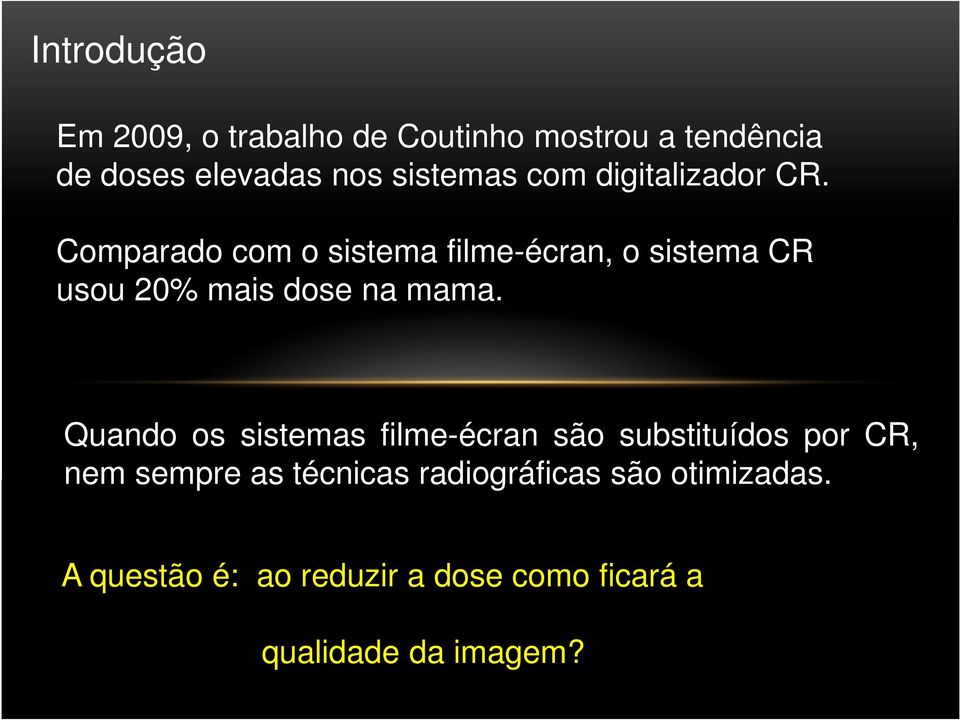 Introdução

Em 2009, o trabalho de Coutinho mostrou a tendência de doses elevadas nos sistemas com digitalizador CR.

Comparado com o sistema filme-écran, o sistema CR usou 20% mais dose na mama.

Quando os sistemas filme-écran são substituídos por CR, nem sempre as técnicas radiográficas são otimizadas.

A questão é: ao reduzir a dose como ficará a

qualidade da imagem?